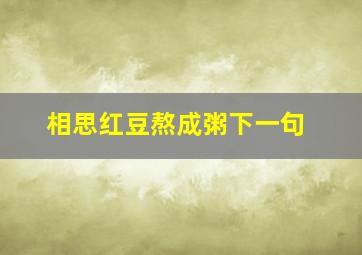 相思红豆熬成粥下一句